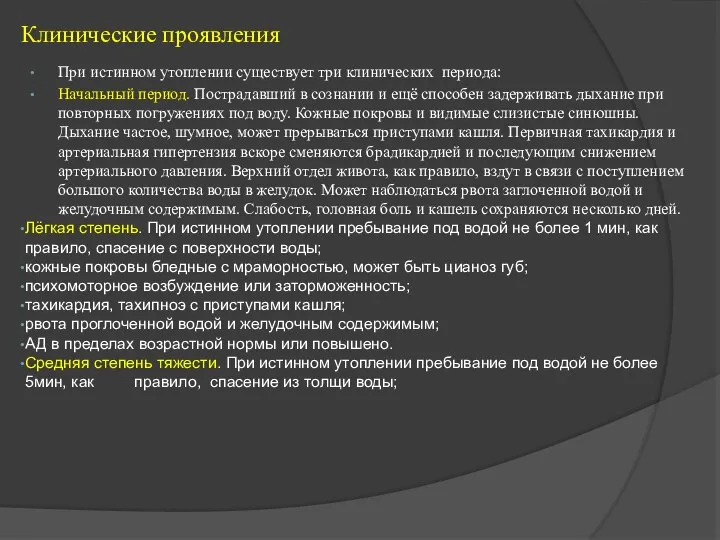 Клинические проявления

• При истинном утоплении существует три клинических периода:

• Начальный период. Пострадавший в сознании и ещё способен задерживать дыхание при повторных погружениях под воду. Кожные покровы и видимые слизистые синюшны. Дыхание частое, шумное, может прерываться приступами кашля. Первичная тахикардия и артериальная гипертензия вскоре сменяются брадикардией и последующим снижением артериального давления. Верхний отдел живота, как правило, вздут в связи с поступлением большого количества воды в желудок. Может наблюдаться рвота заглоченной водой и желудочным содержимым. Слабость, головная боль и кашель сохраняются несколько дней.

•Лёгкая степень. При истинном утоплении пребывание под водой не более 1 мин, как правило, спасение с поверхности воды;
•кожные покровы бледные с мраморностью, может быть цианоз губ;
•психомоторное возбуждение или заторможенность;
•тахикардия, тахипноэ с приступами кашля;
•рвота проглоченной водой и желудочным содержимым;
•АД в пределах возрастной нормы или повышено.
•Средняя степень тяжести. При истинном утоплении пребывание под водой не более 5мин, как правило, спасение из толщи воды;